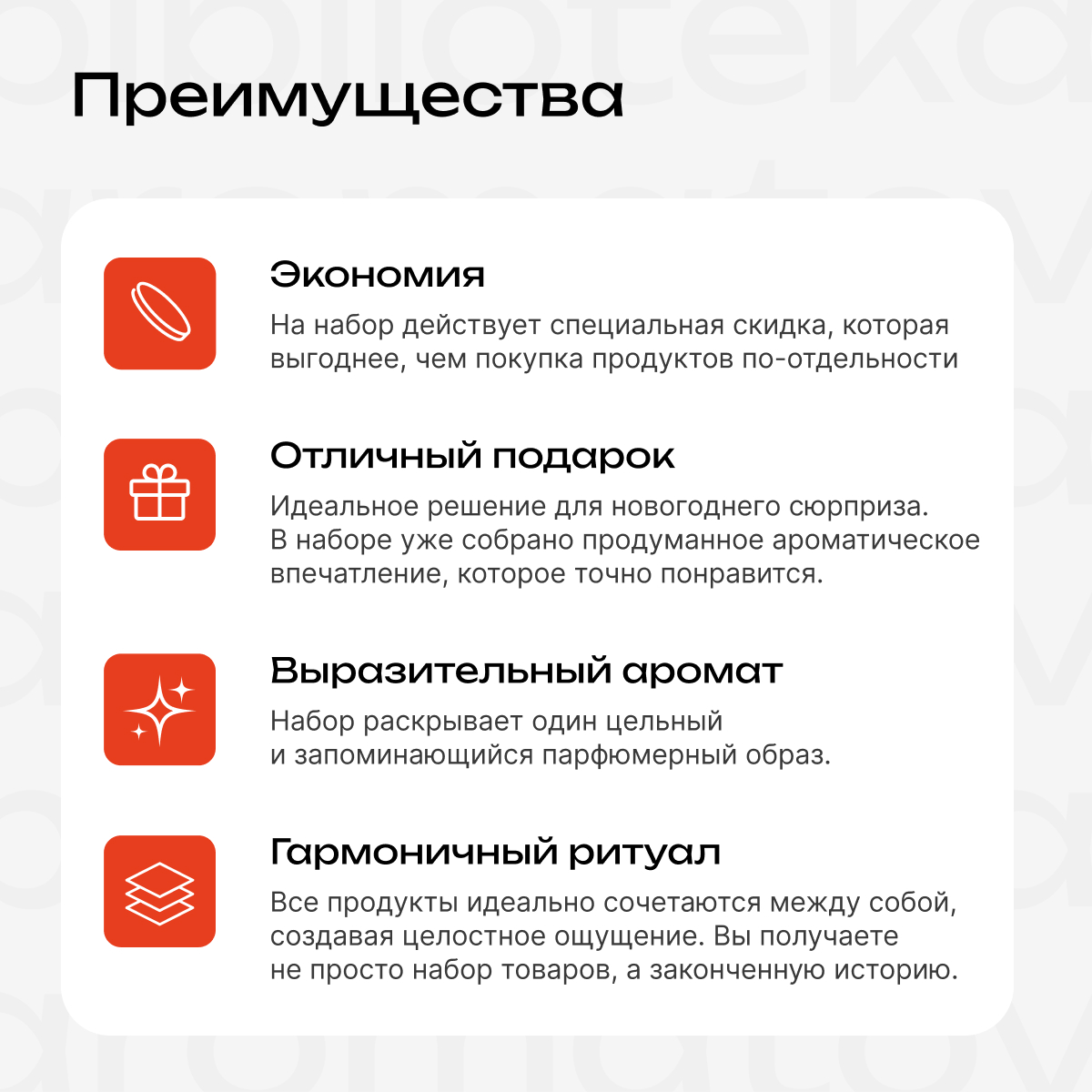 Преимущества

Экономия

На набор действует специальная скидка, которая выгоднее, чем покупка продуктов по-отдельности

Отличный подарок

Идеальное решение для новогоднего сюрприза. В наборе уже собрано продуманное ароматическое впечатление, которое точно понравится.

Выразительный аромат

Набор раскрывает один цельный и запоминающийся парфюмерный образ.

Гармоничный ритуал

Все продукты идеально сочетаются между собой, создавая целостное ощущение. Вы получаете не просто набор товаров, а законченную историю.